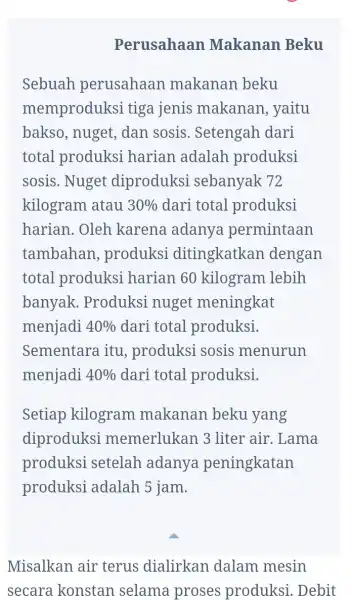 Perusahaan Makanan Beku

Sebuah perusahaan makanan beku memproduksi tiga jenis makanan, yaitu bakso, nuget, dan sosis. Setengah dari total produksi harian adalah produksi sosis. Nuget diproduksi sebanyak 72 kilogram atau 30% dari total produksi harian. Oleh karena adanya permintaan tambahan, produksi ditingkatkan dengan total produksi harian 60 kilogram lebih banyak. Produksi nuget meningkat menjadi 40% dari total produksi. Sementara itu, produksi sosis menurun menjadi 40% dari total produksi.

Setiap kilogram makanan beku yang diproduksi memerlukan 3 liter air. Lama produksi setelah adanya peningkatan produksi adalah 5 jam.

Misalkan air terus dialirkan dalam mesin secara konstan selama proses produksi. Debit